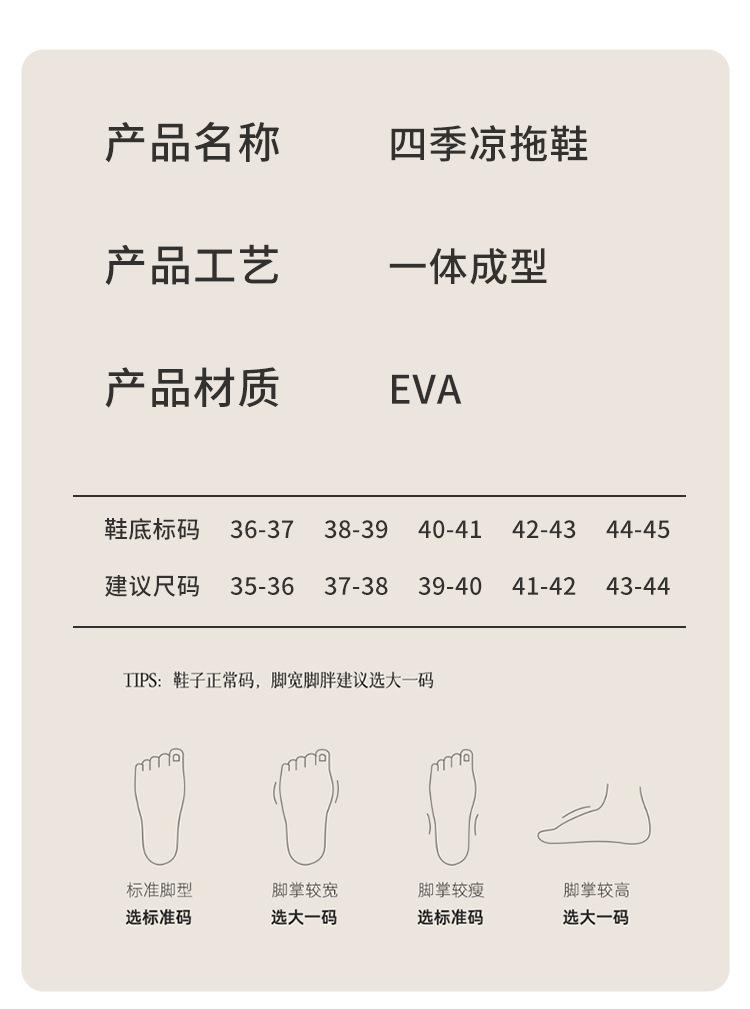 产品名称 四季凉拖鞋

产品工艺 一体成型

产品材质 EVA

| 鞋底标码 | 36-37 | 38-39 | 40-41 | 42-43 | 44-45 |
|---|---|---|---|---|---|
| 建议尺码 | 35-36 | 37-38 | 39-40 | 41-42 | 43-44 |

TIPS:鞋子正常码,脚宽脚胖建议选大一码

标准脚型
选标准码

脚掌较宽
选大一码

脚掌较瘦
选标准码

脚掌较高
选大一码